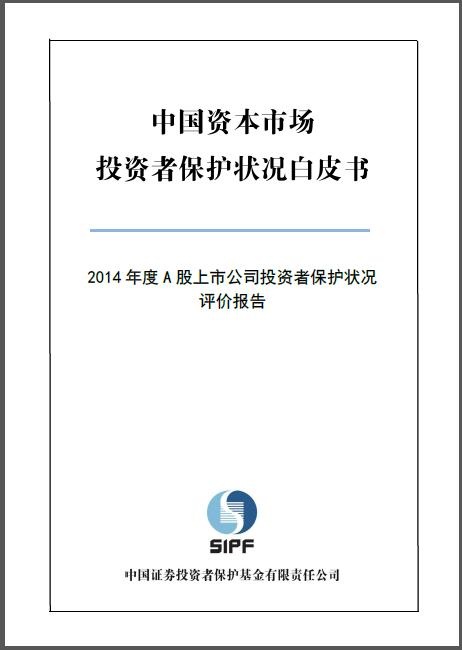 中国资本市场
投资者保护状况白皮书

2014年度A股上市公司投资者保护状况
评价报告

SIPF

中国证券投资者保护基金有限责任公司